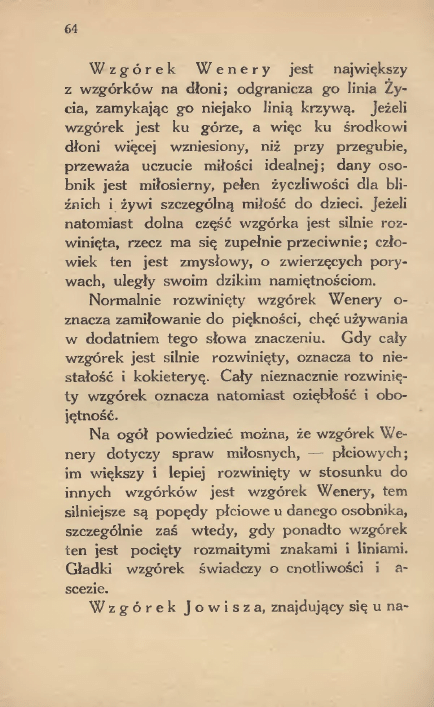 64

Wzgórek Wenery jest największy z wzgórków na dłoni; odgranicza go linia Życia, zamykając go niejako linią krzywą. Jeżeli wzgórek jest ku górze, a więc ku środkowi dłoni więcej wzniesiony, niż przy przegubie, przeważa uczucie miłości idealnej; dany osobnik jest miłosierny, pełen życzliwości dla bliźnich i żywi szczególną miłość do dzieci. Jeżeli natomiast dolna część wzgórka jest silnie rozwinięta, rzecz ma się zupełnie przeciwnie; człowiek ten jest zmysłowy, o zwierzęcych porywach, uległy swoim dzikim namiętnościom.

Normalnie rozwinięty wzgórek Wenery oznacza zamiłowanie do piękności, chęć używania w dodatniem tego słowa znaczeniu. Gdy cały wzgórek jest silnie rozwinięty, oznacza to niestałość i kokieteryę. Cały nieznacznie rozwinięty wzgórek oznacza natomiast oziębłość i obojętność.

Na ogół powiedzieć można, że wzgórek Wenery dotyczy spraw miłosnych, — płciowych; im większy i lepiej rozwinięty w stosunku do innych wzgórków jest wzgórek Wenery, tem silniejsze są popędy płciowe u danego osobnika, szczególnie zaś wtedy, gdy ponadto wzgórek ten jest pocięty rozmaitymi znakami i liniami. Gładki wzgórek świadczy o cnotliwości i ascezie.

Wzgórek Jowisza, znajdujący się u na-